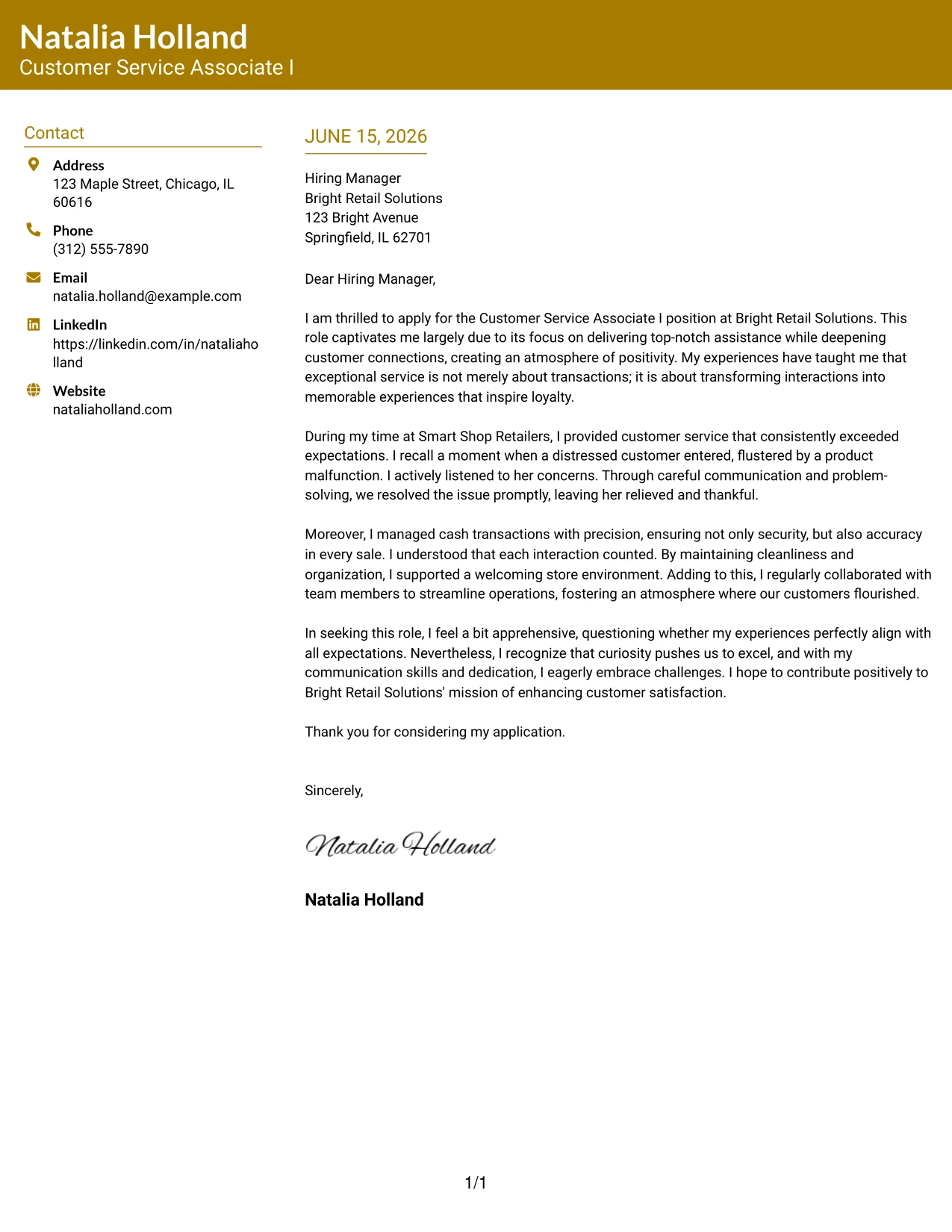 Natalia Holland
Customer Service Associate I

Contact

Address
123 Maple Street, Chicago, IL 60616

Phone
(312) 555-7890

Email
natalia.holland@example.com

LinkedIn
https://linkedin.com/in/nataliaholland

Website
nataliaholland.com

JUNE 15, 2026

Hiring Manager
Bright Retail Solutions
123 Bright Avenue
Springfield, IL 62701

Dear Hiring Manager,

I am thrilled to apply for the Customer Service Associate I position at Bright Retail Solutions. This role captivates me largely due to its focus on delivering top-notch assistance while deepening customer connections, creating an atmosphere of positivity. My experiences have taught me that exceptional service is not merely about transactions; it is about transforming interactions into memorable experiences that inspire loyalty.

During my time at Smart Shop Retailers, I provided customer service that consistently exceeded expectations. I recall a moment when a distressed customer entered, flustered by a product malfunction. I actively listened to her concerns. Through careful communication and problem-solving, we resolved the issue promptly, leaving her relieved and thankful.

Moreover, I managed cash transactions with precision, ensuring not only security, but also accuracy in every sale. I understood that each interaction counted. By maintaining cleanliness and organization, I supported a welcoming store environment. Adding to this, I regularly collaborated with team members to streamline operations, fostering an atmosphere where our customers flourished.

In seeking this role, I feel a bit apprehensive, questioning whether my experiences perfectly align with all expectations. Nevertheless, I recognize that curiosity pushes us to excel, and with my communication skills and dedication, I eagerly embrace challenges. I hope to contribute positively to Bright Retail Solutions' mission of enhancing customer satisfaction.

Thank you for considering my application.

Sincerely,

Natalia Holland

Natalia Holland

1/1